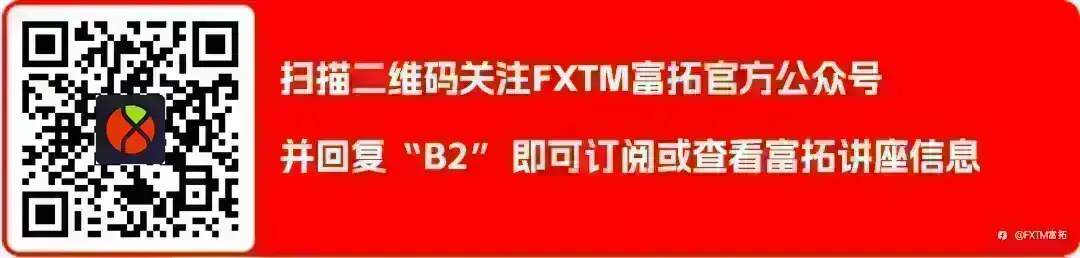 扫描二维码关注FXTM富拓官方公众号

并回复“B2”即可订阅或查看富拓讲座信息

@FXTM富拓